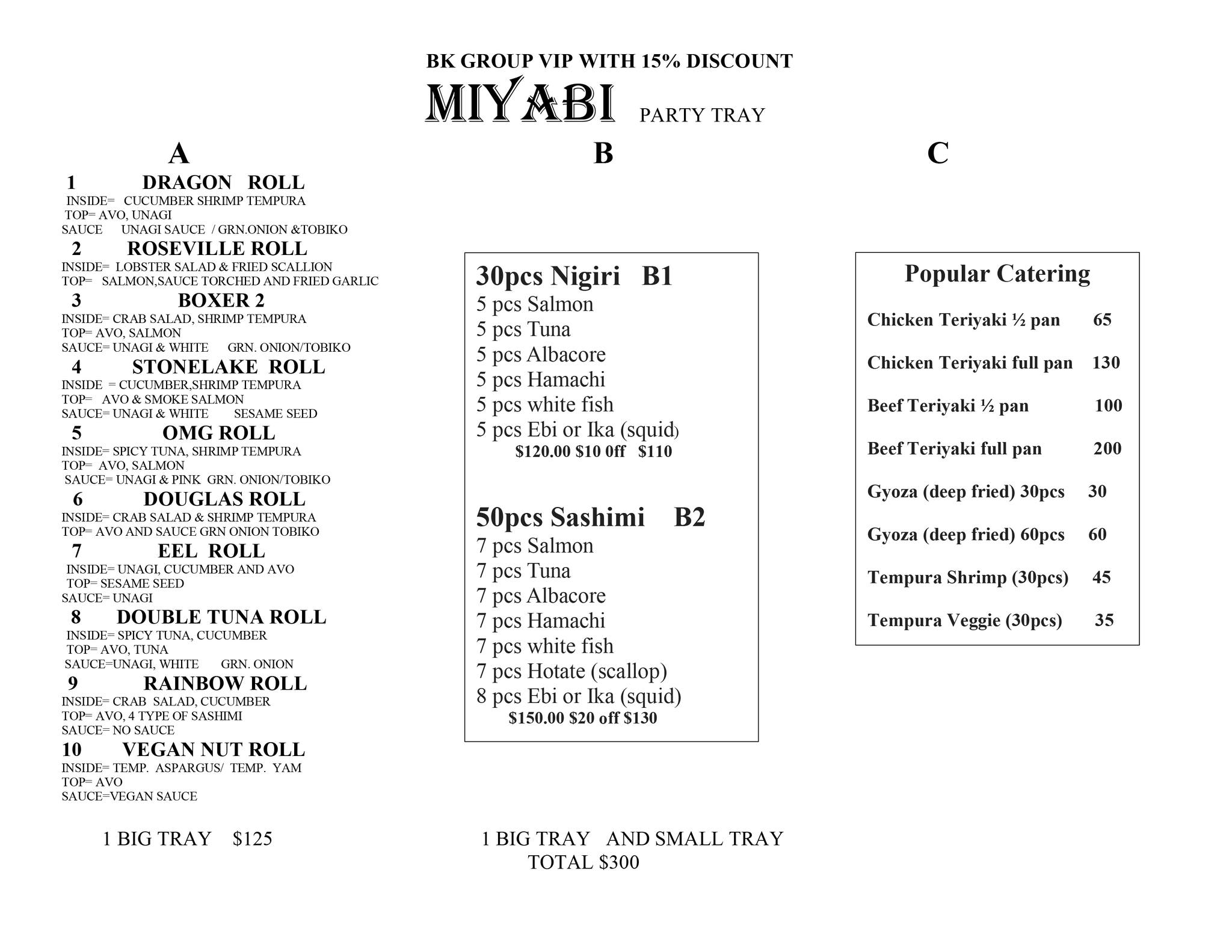 BK GROUP VIP WITH 15% DISCOUNT

MIYABI PARTY TRAY

A

1 DRAGON ROLL
INSIDE= CUCUMBER SHRIMP TEMPURA
TOP= AVO, UNAGI
SAUCE UNAGI SAUCE / GRN.ONION &TOBIKO

2 ROSEVILLE ROLL
INSIDE= LOBSTER SALAD & FRIED SCALLION
TOP= SALMON,SAUCE TORCHED AND FRIED GARLIC

3 BOXER 2
INSIDE= CRAB SALAD, SHRIMP TEMPURA
TOP= AVO, SALMON
SAUCE= UNAGI & WHITE GRN. ONION/TOBIKO

4 STONELAKE ROLL
INSIDE = CUCUMBER,SHRIMP TEMPURA
TOP= AVO & SMOKE SALMON
SAUCE= UNAGI & WHITE SESAME SEED

5 OMG ROLL
INSIDE= SPICY TUNA, SHRIMP TEMPURA
TOP= AVO, SALMON
SAUCE= UNAGI & PINK GRN. ONION/TOBIKO

6 DOUGLAS ROLL
INSIDE= CRAB SALAD & SHRIMP TEMPURA
TOP= AVO AND SAUCE GRN ONION TOBIKO

7 EEL ROLL
INSIDE= UNAGI, CUCUMBER AND AVO
TOP= SESAME SEED
SAUCE= UNAGI

8 DOUBLE TUNA ROLL
INSIDE= SPICY TUNA, CUCUMBER
TOP= AVO, TUNA
SAUCE=UNAGI, WHITE GRN. ONION

9 RAINBOW ROLL
INSIDE= CRAB SALAD, CUCUMBER
TOP= AVO, 4 TYPE OF SASHIMI
SAUCE= NO SAUCE

10 VEGAN NUT ROLL
INSIDE= TEMP. ASPARGUS/ TEMP. YAM
TOP= AVO
SAUCE=VEGAN SAUCE

1 BIG TRAY $125

B

30pcs Nigiri B1
5 pcs Salmon
5 pcs Tuna
5 pcs Albacore
5 pcs Hamachi
5 pcs white fish
5 pcs Ebi or Ika (squid)
$120.00 $10 0ff $110

50pcs Sashimi B2
7 pcs Salmon
7 pcs Tuna
7 pcs Albacore
7 pcs Hamachi
7 pcs white fish
7 pcs Hotate (scallop)
8 pcs Ebi or Ika (squid)
$150.00 $20 off $130

1 BIG TRAY AND SMALL TRAY
TOTAL $300

C

Popular Catering

Chicken Teriyaki ½ pan 65

Chicken Teriyaki full pan 130

Beef Teriyaki ½ pan 100

Beef Teriyaki full pan 200

Gyoza (deep fried) 30pcs 30

Gyoza (deep fried) 60pcs 60

Tempura Shrimp (30pcs) 45

Tempura Veggie (30pcs) 35